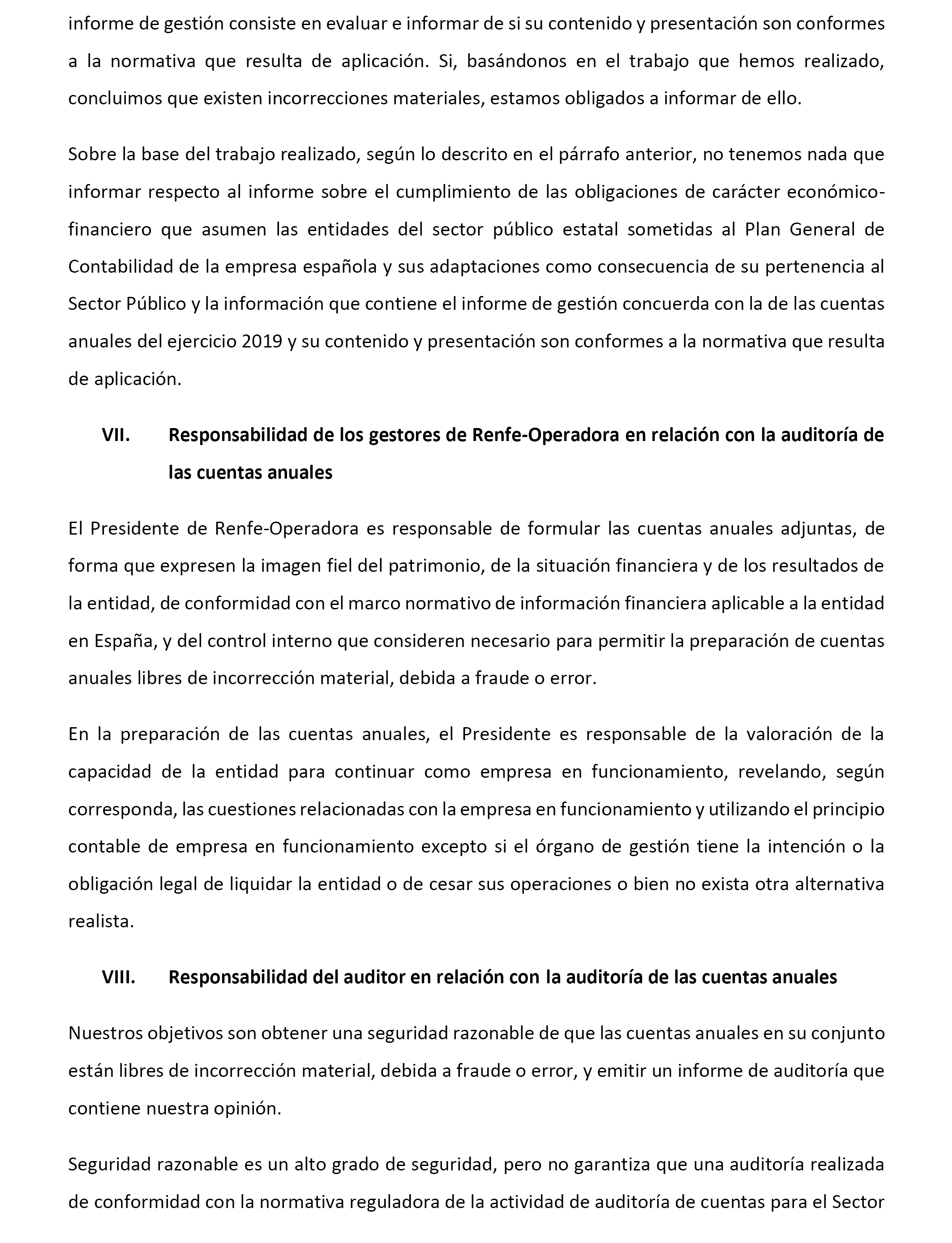 informe de gestión consiste en evaluar e informar de si su contenido y presentación son conformes a la normativa que resulta de aplicación. Si, basándonos en el trabajo que hemos realizado, concluimos que existen incorrecciones materiales, estamos obligados a informar de ello.

Sobre la base del trabajo realizado, según lo descrito en el párrafo anterior, no tenemos nada que informar respecto al informe sobre el cumplimiento de las obligaciones de carácter económico-financiero que asumen las entidades del sector público estatal sometidas al Plan General de Contabilidad de la empresa española y sus adaptaciones como consecuencia de su pertenencia al Sector Público y la información que contiene el informe de gestión concuerda con la de las cuentas anuales del ejercicio 2019 y su contenido y presentación son conformes a la normativa que resulta de aplicación.

VII. Responsabilidad de los gestores de Renfe-Operadora en relación con la auditoría de las cuentas anuales

El Presidente de Renfe-Operadora es responsable de formular las cuentas anuales adjuntas, de forma que expresen la imagen fiel del patrimonio, de la situación financiera y de los resultados de la entidad, de conformidad con el marco normativo de información financiera aplicable a la entidad en España, y del control interno que consideren necesario para permitir la preparación de cuentas anuales libres de incorrección material, debida a fraude o error.

En la preparación de las cuentas anuales, el Presidente es responsable de la valoración de la capacidad de la entidad para continuar como empresa en funcionamiento, revelando, según corresponda, las cuestiones relacionadas con la empresa en funcionamiento y utilizando el principio contable de empresa en funcionamiento excepto si el órgano de gestión tiene la intención o la obligación legal de liquidar la entidad o de cesar sus operaciones o bien no exista otra alternativa realista.

VIII. Responsabilidad del auditor en relación con la auditoría de las cuentas anuales

Nuestros objetivos son obtener una seguridad razonable de que las cuentas anuales en su conjunto están libres de incorrección material, debida a fraude o error, y emitir un informe de auditoría que contiene nuestra opinión.

Seguridad razonable es un alto grado de seguridad, pero no garantiza que una auditoría realizada de conformidad con la normativa reguladora de la actividad de auditoría de cuentas para el Sector